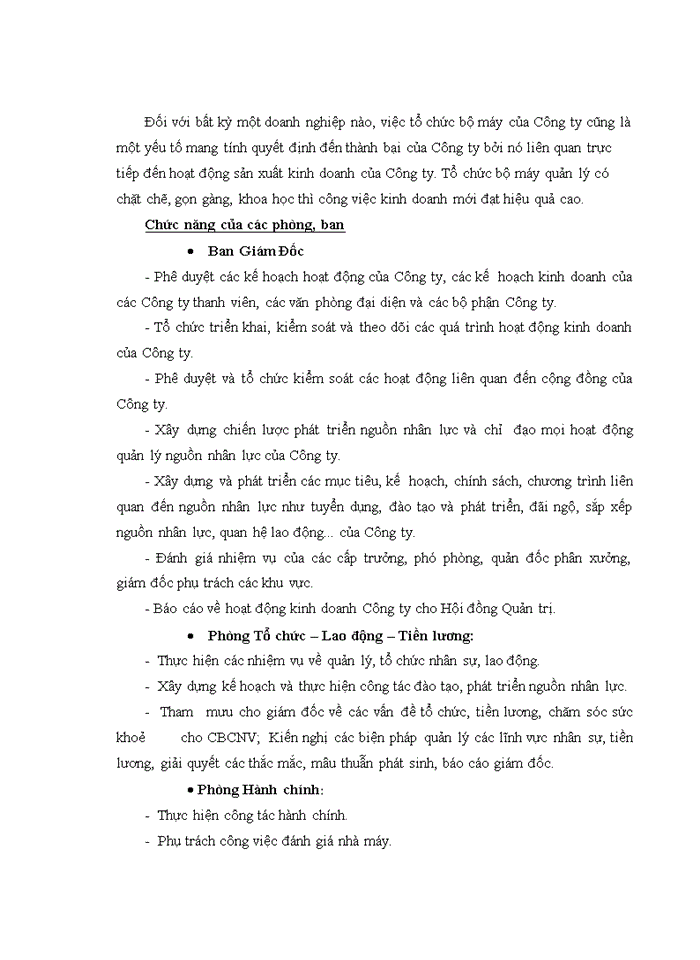 Đối với bất kỳ một doanh nghiệp nào, việc tổ chức bộ máy của Công ty cũng là một yếu tố mang tính quyết định đến thành bại của Công ty bởi nó liên quan trực tiếp đến hoạt động sản xuất kinh doanh của Công ty. Tổ chức bộ máy quản lý có chặt chẽ, gọn gàng, khoa học thì công việc kinh doanh mới đạt hiệu quả cao.

Chức năng của các phòng, ban

• Ban Giám Đốc

- Phê duyệt các kế hoạch hoạt động của Công ty, các kế hoạch kinh doanh của các Công ty thanh viên, các văn phòng đại diện và các bộ phận Công ty.

- Tổ chức triển khai, kiểm soát và theo dõi các quá trình hoạt động kinh doanh của Công ty.

- Phê duyệt và tổ chức kiểm soát các hoạt động liên quan đến cộng đồng của Công ty.

- Xây dựng chiến lược phát triển nguồn nhân lực và chỉ đạo mọi hoạt động quản lý nguồn nhân lực của Công ty.

- Xây dựng và phát triển các mục tiêu, kế hoạch, chính sách, chương trình liên quan đến nguồn nhân lực như tuyển dụng, đào tạo và phát triển, đãi ngộ, sắp xếp nguồn nhân lực, quan hệ lao động... của Công ty.

- Đánh giá nhiệm vụ của các cấp trưởng, phó phòng, quản đốc phân xưởng, giám đốc phụ trách các khu vực.

- Báo cáo về hoạt động kinh doanh Công ty cho Hội đồng Quản trị.

• Phòng Tổ chức – Lao động – Tiền lương:

- Thực hiện các nhiệm vụ về quản lý, tổ chức nhân sự, lao động.

- Xây dựng kế hoạch và thực hiện công tác đào tạo, phát triển nguồn nhân lực.

- Tham mưu cho giám đốc về các vấn đề tổ chức, tiền lương, chăm sóc sức khoẻ cho CBCNV; Kiến nghị các biện pháp quản lý các lĩnh vực nhân sự, tiền lương, giải quyết các thắc mắc, mâu thuẫn phát sinh, báo cáo giám đốc.

• Phòng Hành chính:

- Thực hiện công tác hành chính.

- Phụ trách công việc đánh giá nhà máy.